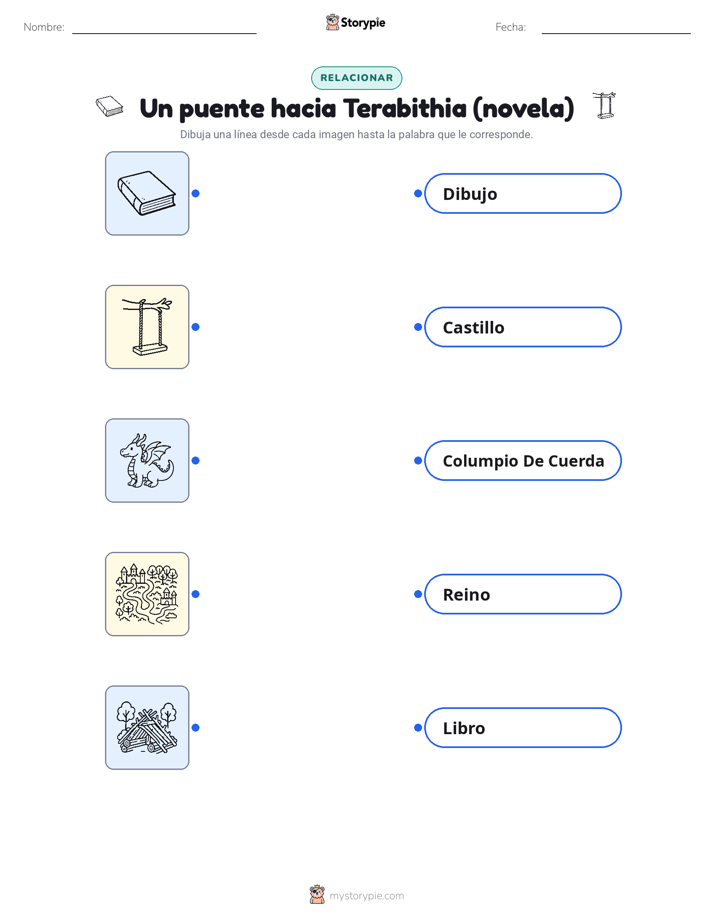 Nombre:

Storypie

Fecha:

RELACIONAR

Un puente hacia Terabithia (novela)

Dibuja una línea desde cada imagen hasta la palabra que le corresponde.

Dibujo

Castillo

Columpio De Cuerda

Reino

Libro

mystorypie.com